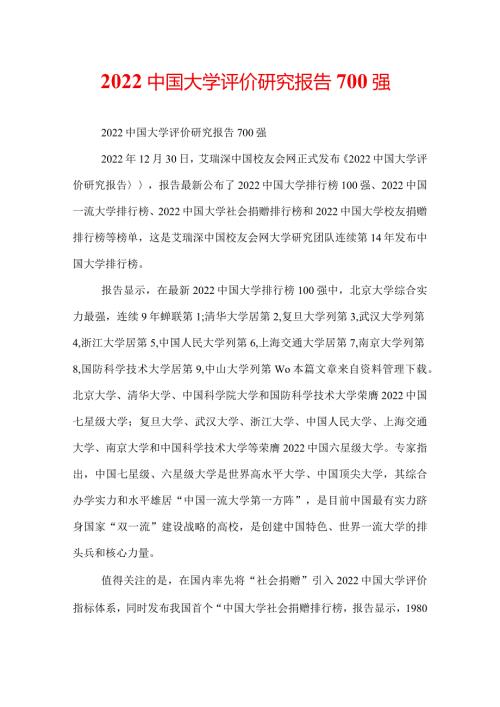 2022 中国大学评价研究报告 700 强

2022 中国大学评价研究报告 700 强

2022 年 12 月 30 日，艾瑞深中国校友会网正式发布《2022 中国大学评价研究报告〉〉，报告最新公布了 2022 中国大学排行榜 100 强、2022 中国一流大学排行榜、2022 中国大学社会捐赠排行榜和 2022 中国大学校友捐赠排行榜等榜单，这是艾瑞深中国校友会网大学研究团队连续第 14 年发布中国大学排行榜。

报告显示，在最新 2022 中国大学排行榜 100 强中，北京大学综合实力最强，连续 9 年蝉联第 1;清华大学居第 2,复旦大学列第 3,武汉大学列第 4,浙江大学居第 5,中国人民大学列第 6,上海交通大学居第 7,南京大学列第 8,国防科学技术大学居第 9,中山大学列第 Wo 本篇文章来自资料管理下载。北京大学、清华大学、中国科学院大学和国防科学技术大学荣膺 2022 中国七星级大学；复旦大学、武汉大学、浙江大学、中国人民大学、上海交通大学、南京大学和中国科学技术大学等荣膺 2022 中国六星级大学。专家指出，中国七星级、六星级大学是世界高水平大学、中国顶尖大学，其综合办学实力和水平雄居“中国一流大学第一方阵”，是目前中国最有实力跻身国家“双一流”建设战略的高校，是创建中国特色、世界一流大学的排头兵和核心力量。

值得关注的是，在国内率先将“社会捐赠”引入 2022 中国大学评价指标体系，同时发布我国首个“中国大学社会捐赠排行榜，报告显示，1980